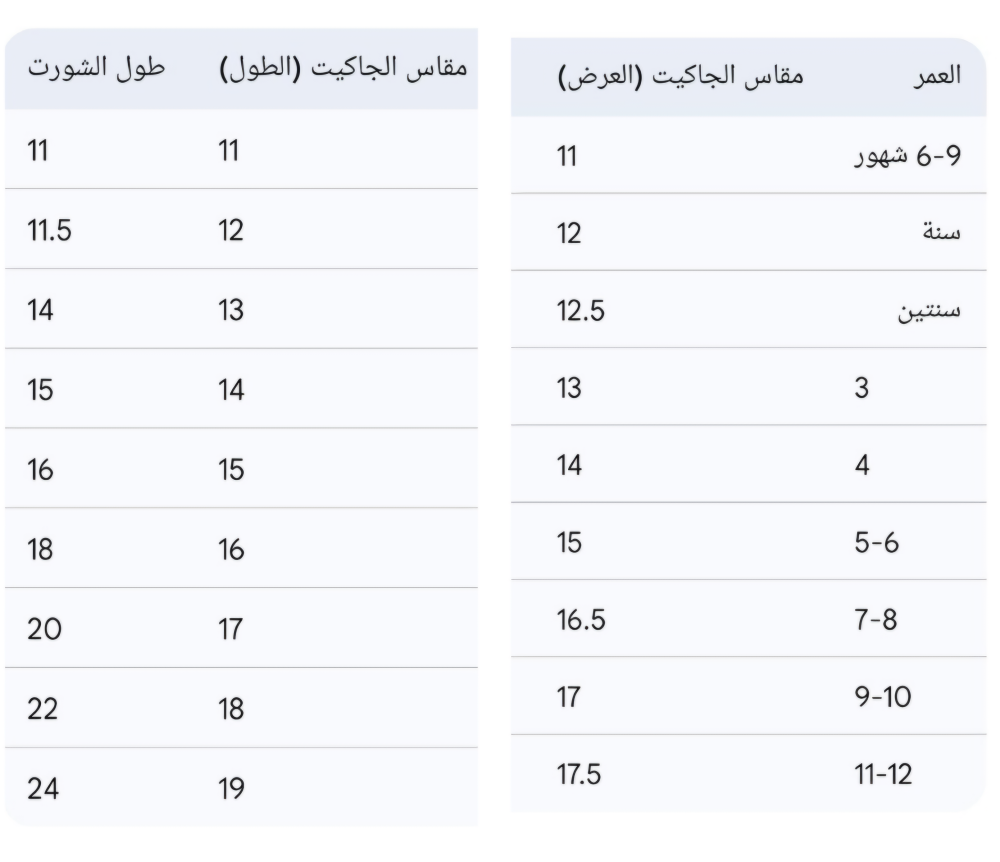 | العمر | مقاس الجاكيت (العرض) |
|---|---|
| 6-9 شهور | 11 |
| سنة | 12 |
| سنتين | 12.5 |
| 3 | 13 |
| 4 | 14 |
| 5-6 | 15 |
| 7-8 | 16.5 |
| 9-10 | 17 |
| 11-12 | 17.5 |

| مقاس الجاكيت (الطول) | طول الشورت |
|---|---|
| 11 | 11 |
| 12 | 11.5 |
| 13 | 14 |
| 14 | 15 |
| 15 | 16 |
| 16 | 18 |
| 17 | 20 |
| 18 | 22 |
| 19 | 24 |